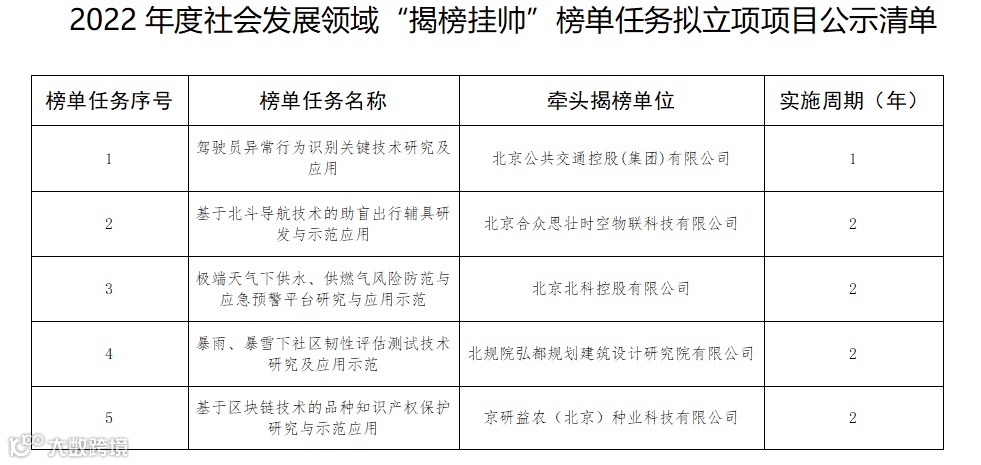 2022 年度社会发展领域“揭榜挂帅”榜单任务拟立项项目公示清单

| 榜单任务序号 | 榜单任务名称 | 牵头揭榜单位 | 实施周期（年） |
|---|---|---|---|
| 1 | 驾驶员异常行为识别关键技术研究及应用 | 北京公共交通控股(集团)有限公司 | 1 |
| 2 | 基于北斗导航技术的助盲出行辅具研发与示范应用 | 北京合众思壮时空物联科技有限公司 | 2 |
| 3 | 极端天气下供水、供燃气风险防范与应急预警平台研究与应用示范 | 北京北科控股有限公司 | 2 |
| 4 | 暴雨、暴雪下社区韧性评估测试技术研究及应用示范 | 北规院弘都规划建筑设计研究院有限公司 | 2 |
| 5 | 基于区块链技术的品种知识产权保护研究与示范应用 | 京研益农（北京）种业科技有限公司 | 2 |

大数跨境